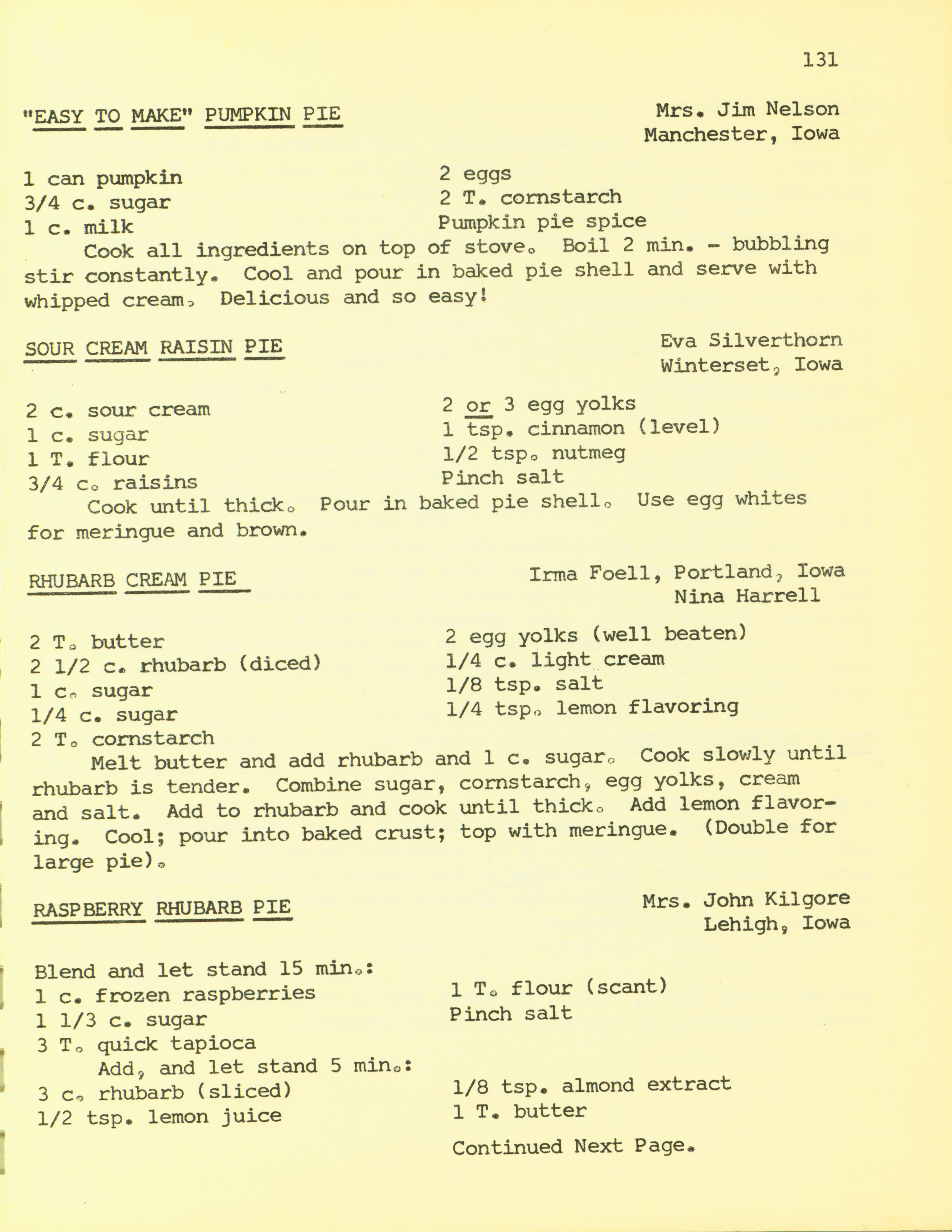 131

"EASY TO MAKE" PUMPKIN PIE

Mrs. Jim Nelson
Manchester, Iowa

1 can pumpkin
3/4 c. sugar
1 c. milk

2 eggs
2 T. cornstarch
Pumpkin pie spice

Cook all ingredients on top of stove. Boil 2 min. - bubbling stir constantly. Cool and pour in baked pie shell and serve with whipped cream. Delicious and so easy!

SOUR CREAM RAISIN PIE

Eva Silverthorn
Winterset, Iowa

2 c. sour cream
1 c. sugar
1 T. flour
3/4 c. raisins

2 or 3 egg yolks
1 tsp. cinnamon (level)
1/2 tsp. nutmeg
Pinch salt

Cook until thick. Pour in baked pie shell. Use egg whites for meringue and brown.

RHUBARB CREAM PIE

Irma Foell, Portland, Iowa
Nina Harrell

2 T. butter
2 1/2 c. rhubarb (diced)
1 c. sugar
1/4 c. sugar
2 T. cornstarch

2 egg yolks (well beaten)
1/4 c. light cream
1/8 tsp. salt
1/4 tsp. lemon flavoring

Melt butter and add rhubarb and 1 c. sugar. Cook slowly until rhubarb is tender. Combine sugar, cornstarch, egg yolks, cream and salt. Add to rhubarb and cook until thick. Add lemon flavoring. Cool; pour into baked crust; top with meringue. (Double for large pie).

RASPBERRY RHUBARB PIE

Mrs. John Kilgore
Lehigh, Iowa

Blend and let stand 15 min.:
1 c. frozen raspberries
1 1/3 c. sugar
3 T. quick tapioca

1 T. flour (scant)
Pinch salt

Add, and let stand 5 min.:
3 c. rhubarb (sliced)
1/2 tsp. lemon juice

1/8 tsp. almond extract
1 T. butter

Continued Next Page.